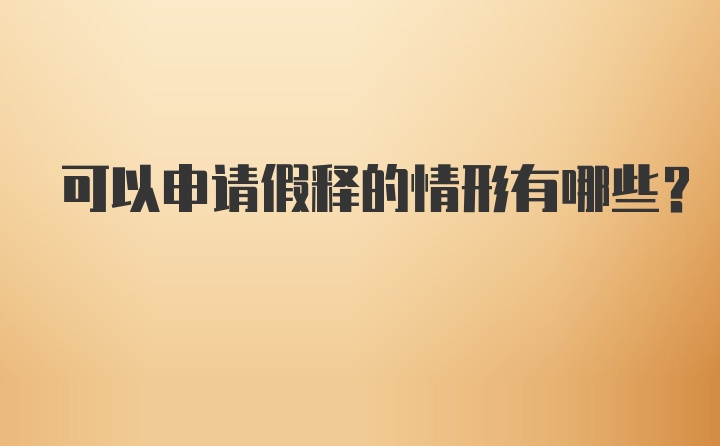 可以申请假释的情形有哪些？